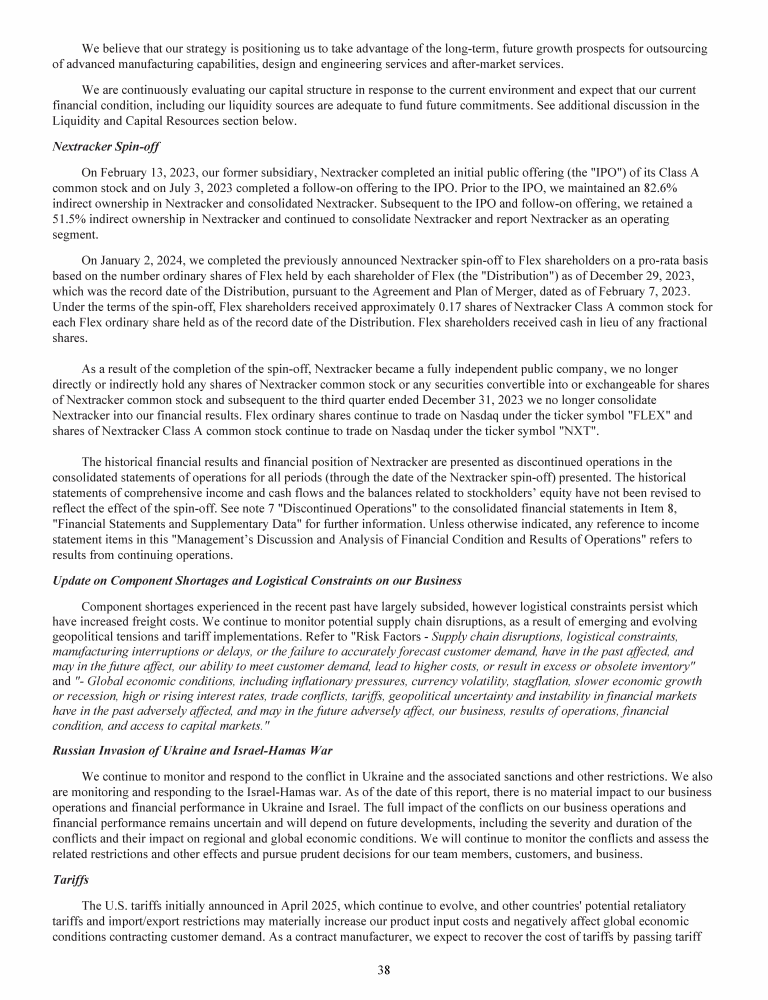 We believe that our strategy is positioning us to take advantage of the long-term, future growth prospects for outsourcing of advanced manufacturing capabilities, design and engineering services and after-market services.

We are continuously evaluating our capital structure in response to the current environment and expect that our current financial condition, including our liquidity sources are adequate to fund future commitments. See additional discussion in the Liquidity and Capital Resources section below.

Nextracker Spin-off

On February 13, 2023, our former subsidiary, Nextracker completed an initial public offering (the "IPO") of its Class A common stock and on July 3, 2023 completed a follow-on offering to the IPO. Prior to the IPO, we maintained an 82.6% indirect ownership in Nextracker and consolidated Nextracker. Subsequent to the IPO and follow-on offering, we retained a 51.5% indirect ownership in Nextracker and continued to consolidate Nextracker and report Nextracker as an operating segment.

On January 2, 2024, we completed the previously announced Nextracker spin-off to Flex shareholders on a pro-rata basis based on the number ordinary shares of Flex held by each shareholder of Flex (the "Distribution") as of December 29, 2023, which was the record date of the Distribution, pursuant to the Agreement and Plan of Merger, dated as of February 7, 2023. Under the terms of the spin-off, Flex shareholders received approximately 0.17 shares of Nextracker Class A common stock for each Flex ordinary share held as of the record date of the Distribution. Flex shareholders received cash in lieu of any fractional shares.

As a result of the completion of the spin-off, Nextracker became a fully independent public company, we no longer directly or indirectly hold any shares of Nextracker common stock or any securities convertible into or exchangeable for shares of Nextracker common stock and subsequent to the third quarter ended December 31, 2023 we no longer consolidate Nextracker into our financial results. Flex ordinary shares continue to trade on Nasdaq under the ticker symbol "FLEX" and shares of Nextracker Class A common stock continue to trade on Nasdaq under the ticker symbol "NXT".

The historical financial results and financial position of Nextracker are presented as discontinued operations in the consolidated statements of operations for all periods (through the date of the Nextracker spin-off) presented. The historical statements of comprehensive income and cash flows and the balances related to stockholders' equity have not been revised to reflect the effect of the spin-off. See note 7 "Discontinued Operations" to the consolidated financial statements in Item 8, "Financial Statements and Supplementary Data" for further information. Unless otherwise indicated, any reference to income statement items in this "Management's Discussion and Analysis of Financial Condition and Results of Operations" refers to results from continuing operations.

Update on Component Shortages and Logistical Constraints on our Business

Component shortages experienced in the recent past have largely subsided, however logistical constraints persist which have increased freight costs. We continue to monitor potential supply chain disruptions, as a result of emerging and evolving geopolitical tensions and tariff implementations. Refer to "Risk Factors - Supply chain disruptions, logistical constraints, manufacturing interruptions or delays, or the failure to accurately forecast customer demand, have in the past affected, and may in the future affect, our ability to meet customer demand, lead to higher costs, or result in excess or obsolete inventory" and "- Global economic conditions, including inflationary pressures, currency volatility, stagflation, slower economic growth or recession, high or rising interest rates, trade conflicts, tariffs, geopolitical uncertainty and instability in financial markets have in the past adversely affected, and may in the future adversely affect, our business, results of operations, financial condition, and access to capital markets."

Russian Invasion of Ukraine and Israel-Hamas War

We continue to monitor and respond to the conflict in Ukraine and the associated sanctions and other restrictions. We also are monitoring and responding to the Israel-Hamas war. As of the date of this report, there is no material impact to our business operations and financial performance in Ukraine and Israel. The full impact of the conflicts on our business operations and financial performance remains uncertain and will depend on future developments, including the severity and duration of the conflicts and their impact on regional and global economic conditions. We will continue to monitor the conflicts and assess the related restrictions and other effects and pursue prudent decisions for our team members, customers, and business.

Tariffs

The U.S. tariffs initially announced in April 2025, which continue to evolve, and other countries' potential retaliatory tariffs and import/export restrictions may materially increase our product input costs and negatively affect global economic conditions contracting customer demand. As a contract manufacturer, we expect to recover the cost of tariffs by passing tariff

38